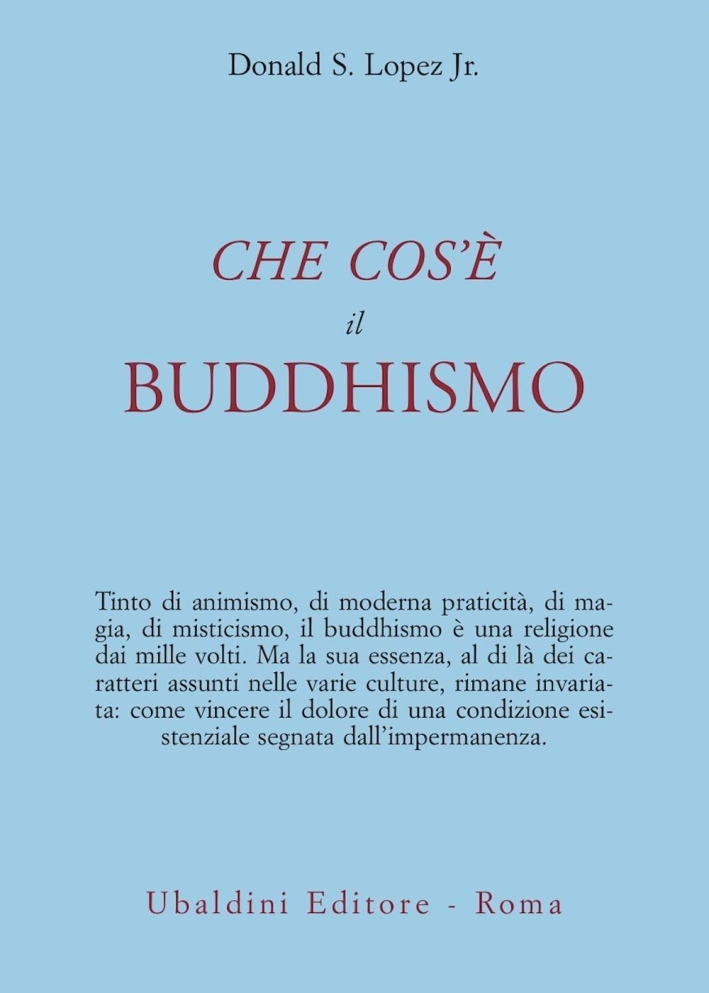 Donald S. Lopez Jr.

CHE COS'È
il
BUDDHISMO

Tinto di animismo, di moderna praticità, di magia, di misticismo, il buddhismo è una religione dai mille volti. Ma la sua essenza, al di là dei caratteri assunti nelle varie culture, rimane invariata: come vincere il dolore di una condizione esistenziale segnata dall'impermanenza.

Ubaldini Editore - Roma